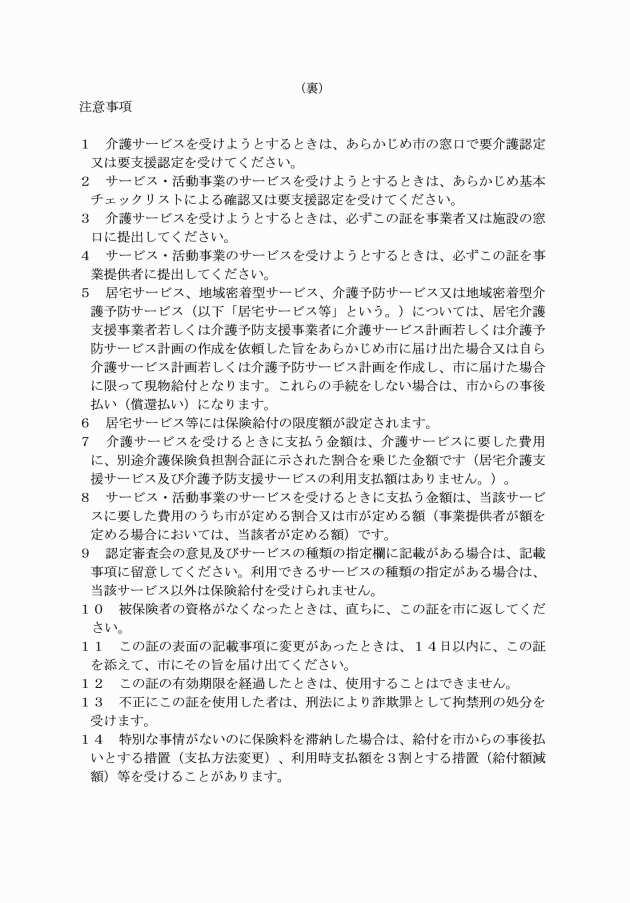 （裏）

注意事項

1　介護サービスを受けようとするときは、あらかじめ市の窓口で要介護認定又は要支援認定を受けてください。

2　サービス・活動事業のサービスを受けようとするときは、あらかじめ基本チェックリストによる確認又は要支援認定を受けてください。

3　介護サービスを受けようとするときは、必ずこの証を事業者又は施設の窓口に提出してください。

4　サービス・活動事業のサービスを受けようとするときは、必ずこの証を事業提供者に提出してください。

5　居宅サービス、地域密着型サービス、介護予防サービス又は地域密着型介護予防サービス（以下「居宅サービス等」という。）については、居宅介護支援事業者若しくは介護予防支援事業者に介護サービス計画若しくは介護予防サービス計画の作成を依頼した旨をあらかじめ市に届け出た場合又は自ら介護サービス計画若しくは介護予防サービス計画を作成し、市に届けた場合に限って現物給付となります。これらの手続をしない場合は、市からの事後払い（償還払い）になります。

6　居宅サービス等には保険給付の限度額が設定されます。

7　介護サービスを受けるときに支払う金額は、介護サービスに要した費用に、別途介護保険負担割合証に示された割合を乗じた金額です（居宅介護支援サービス及び介護予防支援サービスの利用支払額はありません。）。

8　サービス・活動事業のサービスを受けるときに支払う金額は、当該サービスに要した費用のうち市が定める割合又は市が定める額（事業提供者が額を定める場合においては、当該者が定める額）です。

9　認定審査会の意見及びサービスの種類の指定欄に記載がある場合は、記載事項に留意してください。利用できるサービスの種類の指定がある場合は、当該サービス以外は保険給付を受けられません。

10　被保険者の資格がなくなったときは、直ちに、この証を市に返してください。

11　この証の表面の記載事項に変更があったときは、14日以内に、この証を添えて、市にその旨を届け出てください。

12　この証の有効期限を経過したときは、使用することはできません。

13　不正にこの証を使用した者は、刑法により詐欺罪として拘禁刑の処分を受けます。

14　特別な事情がないのに保険料を滞納した場合は、給付を市からの事後払いとする措置（支払方法変更）、利用時支払額を3割とする措置（給付額減額）等を受けることがあります。